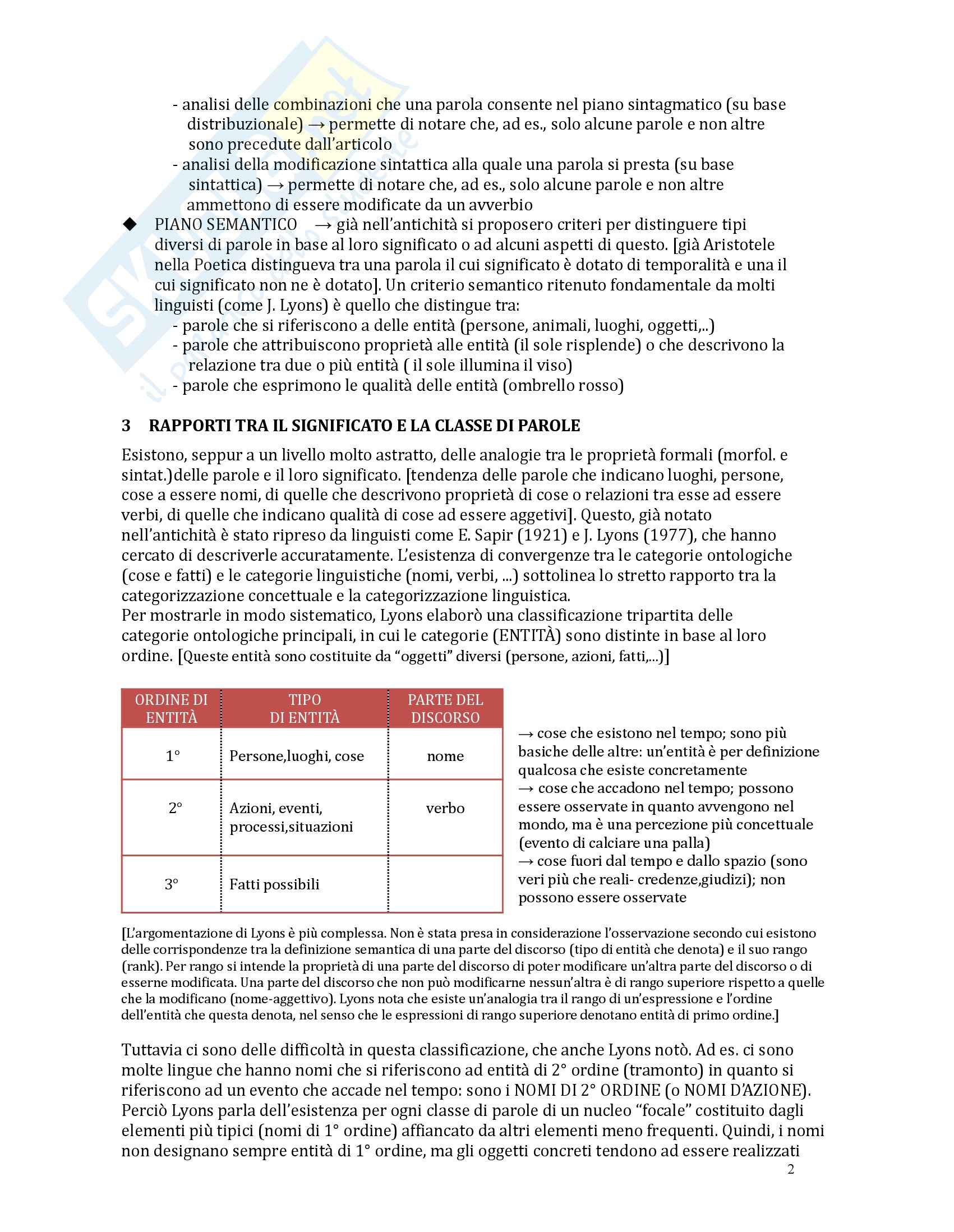 - analisi delle combinazioni che una parola consente nel piano sintagmatico (su base distribuzionale) → permette di notare che, ad es., solo alcune parole e non altre sono precedute dall'articolo
- analisi della modificazione sintattica alla quale una parola si presta (su base sintattica) → permette di notare che, ad es., solo alcune parole e non altre ammettono di essere modificate da un avverbio

◆ PIANO SEMANTICO → già nell'antichità si proposero criteri per distinguere tipi diversi di parole in base al loro significato o ad alcuni aspetti di questo. [già Aristotele nella Poetica distingueva tra una parola il cui significato è dotato di temporalità e una il cui significato non ne è dotato]. Un criterio semantico ritenuto fondamentale da molti linguisti (come J. Lyons) è quello che distingue tra:
- parole che si riferiscono a delle entità (persone, animali, luoghi, oggetti,..)
- parole che attribuiscono proprietà alle entità (il sole risplende) o che descrivono la relazione tra due o più entità ( il sole illumina il viso)
- parole che esprimono le qualità delle entità (ombrello rosso)

3 RAPPORTI TRA IL SIGNIFICATO E LA CLASSE DI PAROLE

Esistono, seppur a un livello molto astratto, delle analogie tra le proprietà formali (morfol. e sintat.)delle parole e il loro significato. [tendenza delle parole che indicano luoghi, persone, cose a essere nomi, di quelle che descrivono proprietà di cose o relazioni tra esse ad essere verbi, di quelle che indicano qualità di cose ad essere aggetivi]. Questo, già notato nell'antichità è stato ripreso da linguisti come E. Sapir (1921) e J. Lyons (1977), che hanno cercato di descriverle accuratamente. L'esistenza di convergenze tra le categorie ontologiche (cose e fatti) e le categorie linguistiche (nomi, verbi, ...) sottolinea lo stretto rapporto tra la categorizzazione concettuale e la categorizzazione linguistica.
Per mostrarle in modo sistematico, Lyons elaborò una classificazione tripartita delle categorie ontologiche principali, in cui le categorie (ENTITÀ) sono distinte in base al loro ordine. [Queste entità sono costituite da "oggetti" diversi (persone, azioni, fatti,...)]

| ORDINE DI ENTITÀ | TIPO DI ENTITÀ | PARTE DEL DISCORSO |
|---|---|---|
| 1° | Persone,luoghi, cose | nome |
| 2° | Azioni, eventi, processi,situazioni | verbo |
| 3° | Fatti possibili | |

→ cose che esistono nel tempo; sono più basiche delle altre: un'entità è per definizione qualcosa che esiste concretamente
→ cose che accadono nel tempo; possono essere osservate in quanto avvengono nel mondo, ma è una percezione più concettuale (evento di calciare una palla)
→ cose fuori dal tempo e dallo spazio (sono veri più che reali- credenze,giudizi); non possono essere osservate

[L'argomentazione di Lyons è più complessa. Non è stata presa in considerazione l'osservazione secondo cui esistono delle corrispondenze tra la definizione semantica di una parte del discorso (tipo di entità che denota) e il suo rango (rank). Per rango si intende la proprietà di una parte del discorso di poter modificare un'altra parte del discorso o di esserne modificata. Una parte del discorso che non può modificarne nessun'altra è di rango superiore rispetto a quelle che la modificano (nome-aggettivo). Lyons nota che esiste un'analogia tra il rango di un'espressione e l'ordine dell'entità che questa denota, nel senso che le espressioni di rango superiore denotano entità di primo ordine.]

Tuttavia ci sono delle difficoltà in questa classificazione, che anche Lyons notò. Ad es. ci sono molte lingue che hanno nomi che si riferiscono ad entità di 2° ordine (tramonto) in quanto si riferiscono ad un evento che accade nel tempo: sono i NOMI DI 2° ORDINE (o NOMI D'AZIONE). Perciò Lyons parla dell'esistenza per ogni classe di parole di un nucleo "focale" costituito dagli elementi più tipici (nomi di 1° ordine) affiancato da altri elementi meno frequenti. Quindi, i nomi non designano sempre entità di 1° ordine, ma gli oggetti concreti tendono ad essere realizzati

2